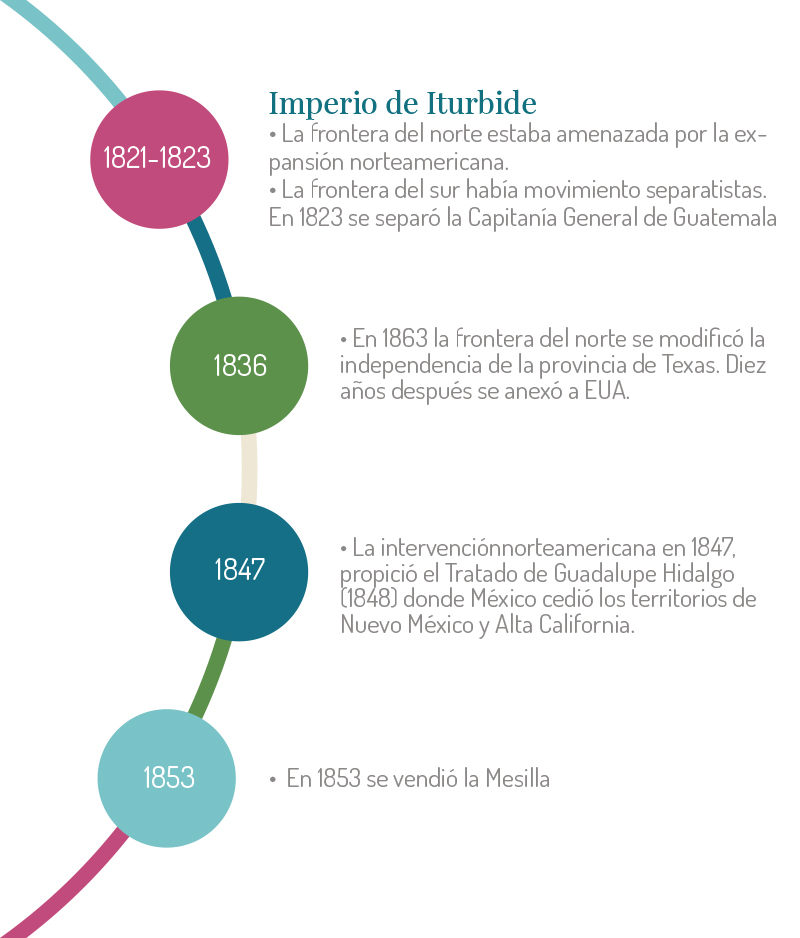 1821-1823

Imperio de Iturbide
• La frontera del norte estaba amenazada por la expansión norteamericana.
• La frontera del sur había movimiento separatistas. En 1823 se separó la Capitanía General de Guatemala

1836

• En 1863 la frontera del norte se modificó la independencia de la provincia de Texas. Diez años después se anexó a EUA.

1847

• La intervenciónnorteamericana en 1847, propició el Tratado de Guadalupe Hidalgo (1848) donde México cedió los territorios de Nuevo México y Alta California.

1853

• En 1853 se vendió la Mesilla